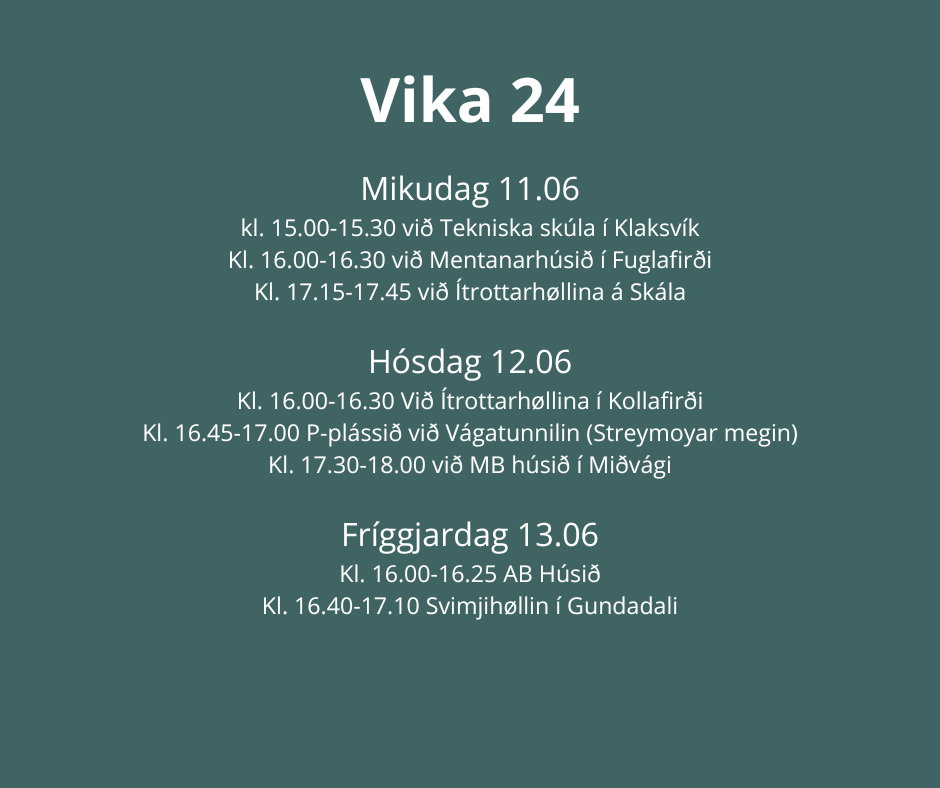 Vika 24

Mikudag 11.06
kl. 15.00-15.30 við Tekniska skúla í Klaksvík
Kl. 16.00-16.30 við Mentanarhúsið í Fuglafirði
Kl. 17.15-17.45 við Ítrottarhøllina á Skála

Hósdag 12.06
Kl. 16.00-16.30 Við Ítrottarhøllina í Kollafirði
Kl. 16.45-17.00 P-plássið við Vágatunnilin (Streymoyar megin)
Kl. 17.30-18.00 við MB húsið í Miðvági

Fríggjardag 13.06
Kl. 16.00-16.25 AB Húsið
Kl. 16.40-17.10 Svimjihøllin í Gundadali